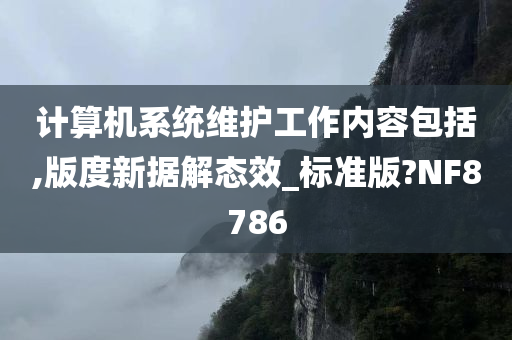 计算机系统维护工作内容包括,版度新据解态效_标准版?NF8786